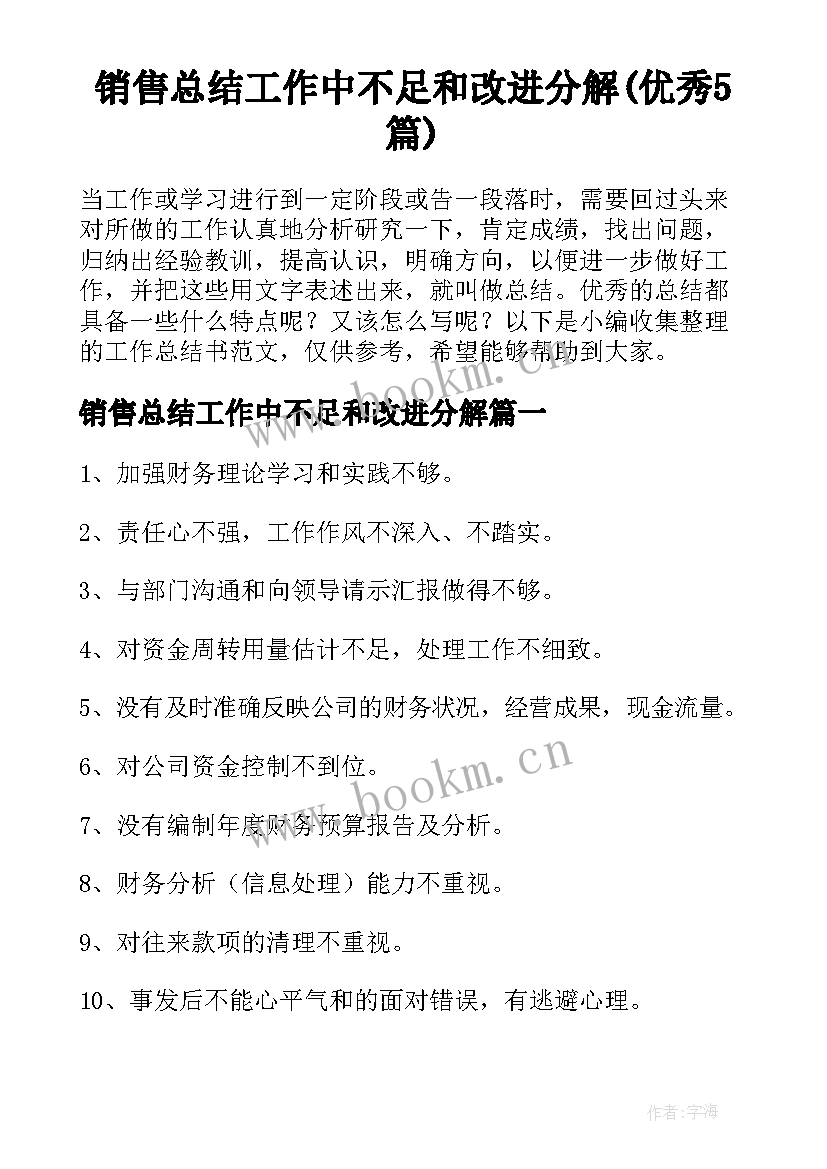 销售总结工作中不足和改进分解(优秀5篇)

当工作或学习进行到一定阶段或告一段落时，需要回过头来对所做的工作认真地分析研究一下，肯定成绩，找出问题，归纳出经验教训，提高认识，明确方向，以便进一步做好工作，并把这些用文字表述出来，就叫做总结。优秀的总结都具备一些什么特点呢？又该怎么写呢？以下是小编收集整理的工作总结书范文，仅供参考，希望能够帮助到大家。

www.bookm.cn

销售总结工作中不足和改进分解篇一

1、加强财务理论学习和实践不够。

2、责任心不强，工作作风不深入、不踏实。

3、与部门沟通和向领导请示汇报做得不够。

4、对资金周转用量估计不足，处理工作不细致。

5、没有及时准确反映公司的财务状况，经营成果，现金流量。

6、对公司资金控制不到位。

www.bookm.cn

7、没有编制年度财务预算报告及分析。

8、财务分析（信息处理）能力不重视。

9、对往来款项的清理不重视。

10、事发后不能心平气和的面对错误，有逃避心理。

作者：宇海